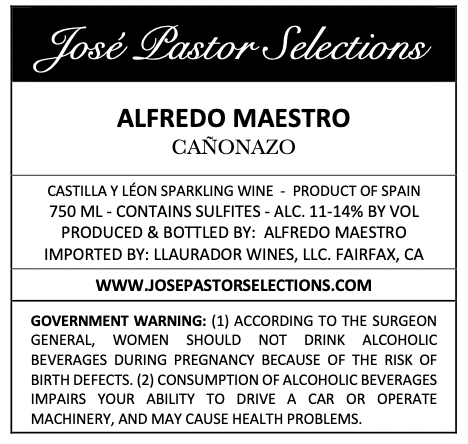 José Pastor Selections

ALFREDO MAESTRO
CAÑONAZO

CASTILLA Y LÉON SPARKLING WINE - PRODUCT OF SPAIN
750 ML - CONTAINS SULFITES - ALC. 11-14% BY VOL
PRODUCED & BOTTLED BY: ALFREDO MAESTRO
IMPORTED BY: LLAURADOR WINES, LLC. FAIRFAX, CA

WWW.JOSEPASTORSELECTIONS.COM

GOVERNMENT WARNING: (1) ACCORDING TO THE SURGEON GENERAL, WOMEN SHOULD NOT DRINK ALCOHOLIC BEVERAGES DURING PREGNANCY BECAUSE OF THE RISK OF BIRTH DEFECTS. (2) CONSUMPTION OF ALCOHOLIC BEVERAGES IMPAIRS YOUR ABILITY TO DRIVE A CAR OR OPERATE MACHINERY, AND MAY CAUSE HEALTH PROBLEMS.